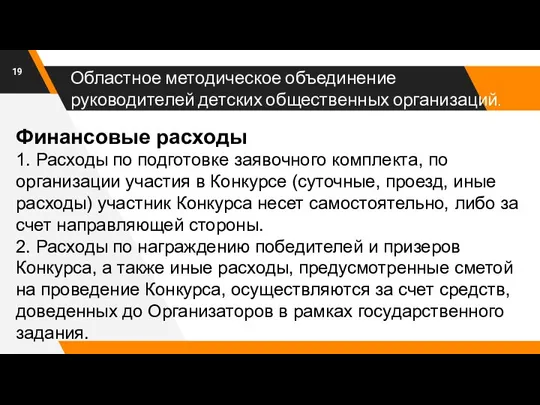 19

Областное методическое объединение руководителей детских общественных организаций.

Финансовые расходы

1. Расходы по подготовке заявочного комплекта, по организации участия в Конкурсе (суточные, проезд, иные расходы) участник Конкурса несет самостоятельно, либо за счет направляющей стороны.

2. Расходы по награждению победителей и призеров Конкурса, а также иные расходы, предусмотренные сметой на проведение Конкурса, осуществляются за счет средств, доведенных до Организаторов в рамках государственного задания.